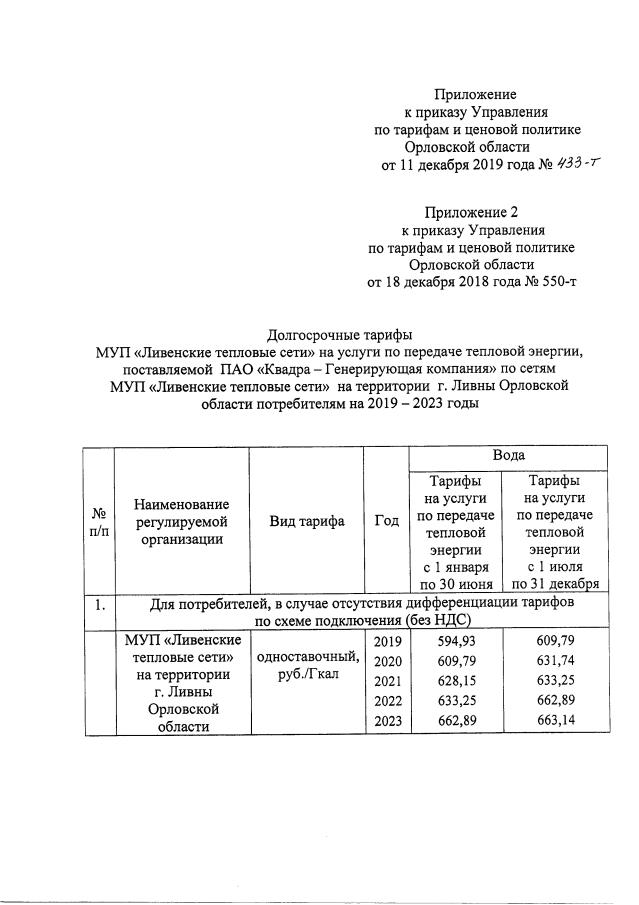 Приложение
к приказу Управления
по тарифам и ценовой политике
Орловской области
от 11 декабря 2019 года № 433-т

Приложение 2
к приказу Управления
по тарифам и ценовой политике
Орловской области
от 18 декабря 2018 года № 550-т

Долгосрочные тарифы
МУП «Ливенские тепловые сети» на услуги по передаче тепловой энергии, поставляемой ПАО «Квадра – Генерирующая компания» по сетям МУП «Ливенские тепловые сети» на территории г. Ливны Орловской области потребителям на 2019 – 2023 годы

| № п/п | Наименование регулируемой организации | Вид тарифа | Год | Вода: Тарифы на услуги по передаче тепловой энергии с 1 января по 30 июня | Вода: Тарифы на услуги по передаче тепловой энергии с 1 июля по 31 декабря |
|---|---|---|---|---|---|
| 1. | Для потребителей, в случае отсутствия дифференциации тарифов по схеме подключения (без НДС) | | | | |
| | МУП «Ливенские тепловые сети» на территории г. Ливны Орловской области | одноставочный, руб./Гкал | 2019 | 594,93 | 609,79 |
| | | | 2020 | 609,79 | 631,74 |
| | | | 2021 | 628,15 | 633,25 |
| | | | 2022 | 633,25 | 662,89 |
| | | | 2023 | 662,89 | 663,14 |